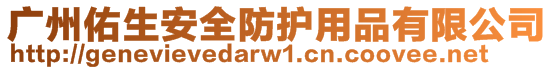 广州佑生安全防护用品有限公司
http://genevievedarw1.cn.coovee.net